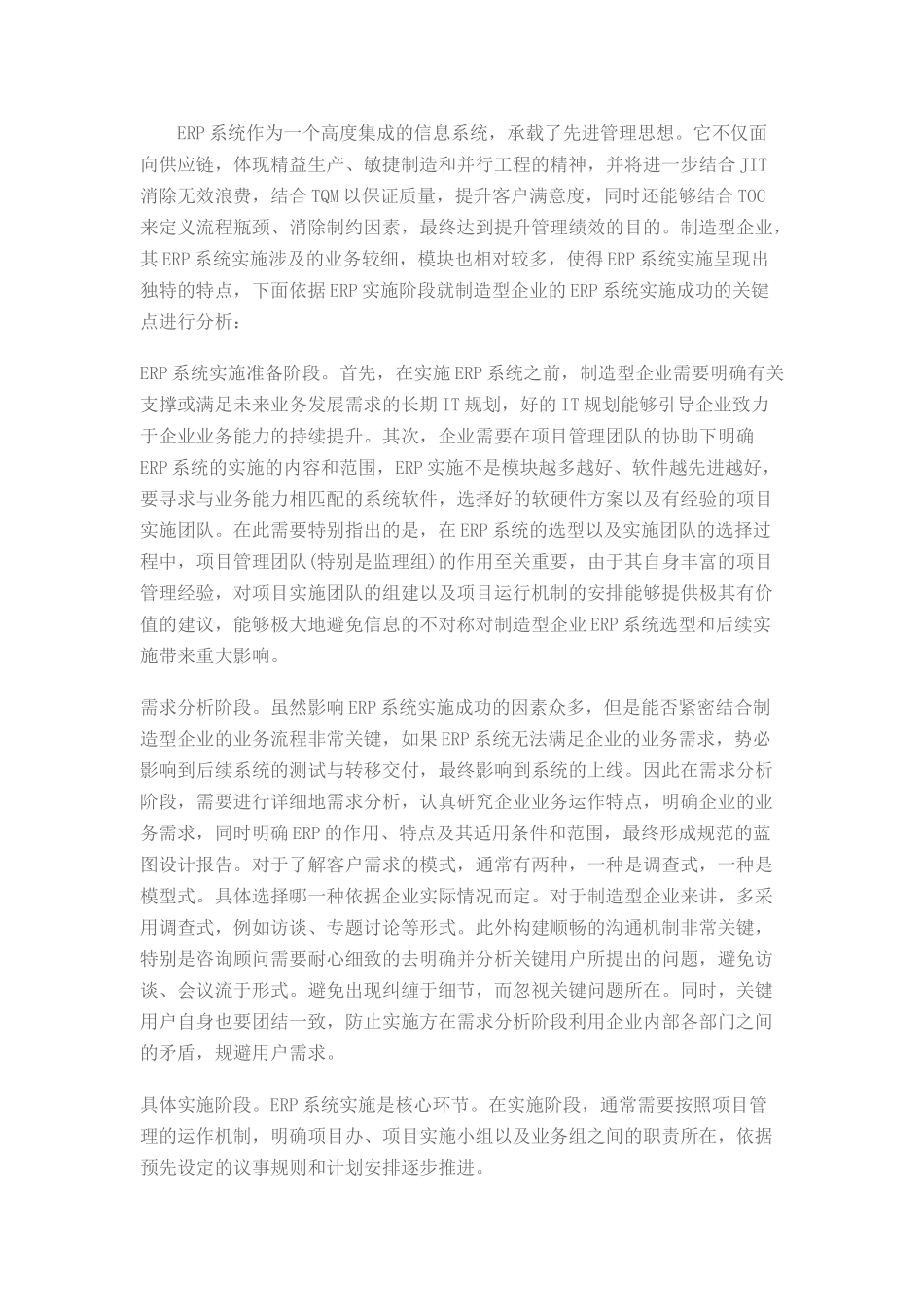 ERP 系统作为一个高度集成的信息系统，承载了先进管理思想。它不仅面向供应链，体现精益生产、敏捷制造和并行工程的精神，并将进一步结合 JIT 消除无效浪费，结合 TQM 以保证质量，提升客户满意度，同时还能够结合 TOC 来定义流程瓶颈、消除制约因素，最终达到提升管理绩效的目的。制造型企业，其 ERP 系统实施涉及的业务较细，模块也相对较多，使得 ERP 系统实施呈现出独特的特点，下面依据 ERP 实施阶段就制造型企业的 ERP 系统实施成功的关键点进行分析：

ERP 系统实施准备阶段。首先，在实施 ERP 系统之前，制造型企业需要明确有关支撑或满足未来业务发展需求的长期 IT 规划，好的 IT 规划能够引导企业致力于企业业务能力的持续提升。其次，企业需要在项目管理团队的协助下明确 ERP 系统的实施的内容和范围，ERP 实施不是模块越多越好、软件越先进越好，要寻求与业务能力相匹配的系统软件，选择好的软硬件方案以及有经验的项目实施团队。在此需要特别指出的是，在 ERP 系统的选型以及实施团队的选择过程中，项目管理团队(特别是监理组)的作用至关重要，由于其自身丰富的项目管理经验，对项目实施团队的组建以及项目运行机制的安排能够提供极其有价值的建议，能够极大地避免信息的不对称对制造型企业 ERP 系统选型和后续实施带来重大影响。

需求分析阶段。虽然影响 ERP 系统实施成功的因素众多，但是能否紧密结合制造型企业的业务流程非常关键，如果 ERP 系统无法满足企业的业务需求，势必影响到后续系统的测试与转移交付，最终影响到系统的上线。因此在需求分析阶段，需要进行详细地需求分析，认真研究企业业务运作特点，明确企业的业务需求，同时明确 ERP 的作用、特点及其适用条件和范围，最终形成规范的蓝图设计报告。对于了解客户需求的模式，通常有两种，一种是调查式，一种是模型式。具体选择哪一种依据企业实际情况而定。对于制造型企业来讲，多采用调查式，例如访谈、专题讨论等形式。此外构建顺畅的沟通机制非常关键，特别是咨询顾问需要耐心细致的去明确并分析关键用户所提出的问题，避免访谈、会议流于形式。避免出现纠缠于细节，而忽视关键问题所在。同时，关键用户自身也要团结一致，防止实施方在需求分析阶段利用企业内部各部门之间的矛盾，规避用户需求。

具体实施阶段。ERP 系统实施是核心环节。在实施阶段，通常需要按照项目管理的运作机制，明确项目办、项目实施小组以及业务组之间的职责所在，依据预先设定的议事规则和计划安排逐步推进。